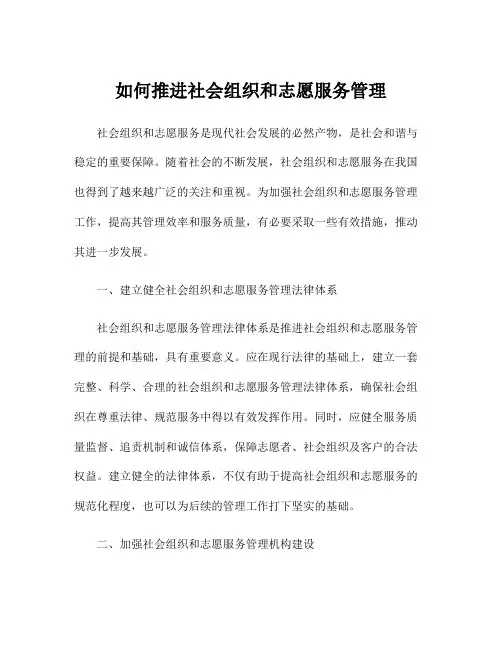 如何推进社会组织和志愿服务管理

社会组织和志愿服务是现代社会发展的必然产物，是社会和谐与稳定的重要保障。随着社会的不断发展，社会组织和志愿服务在我国也得到了越来越广泛的关注和重视。为加强社会组织和志愿服务管理工作，提高其管理效率和服务质量，有必要采取一些有效措施，推动其进一步发展。

一、建立健全社会组织和志愿服务管理法律体系

社会组织和志愿服务管理法律体系是推进社会组织和志愿服务管理的前提和基础，具有重要意义。应在现行法律的基础上，建立一套完整、科学、合理的社会组织和志愿服务管理法律体系，确保社会组织在尊重法律、规范服务中得以有效发挥作用。同时，应健全服务质量监督、追责机制和诚信体系，保障志愿者、社会组织及客户的合法权益。建立健全的法律体系，不仅有助于提高社会组织和志愿服务的规范化程度，也可以为后续的管理工作打下坚实的基础。

二、加强社会组织和志愿服务管理机构建设